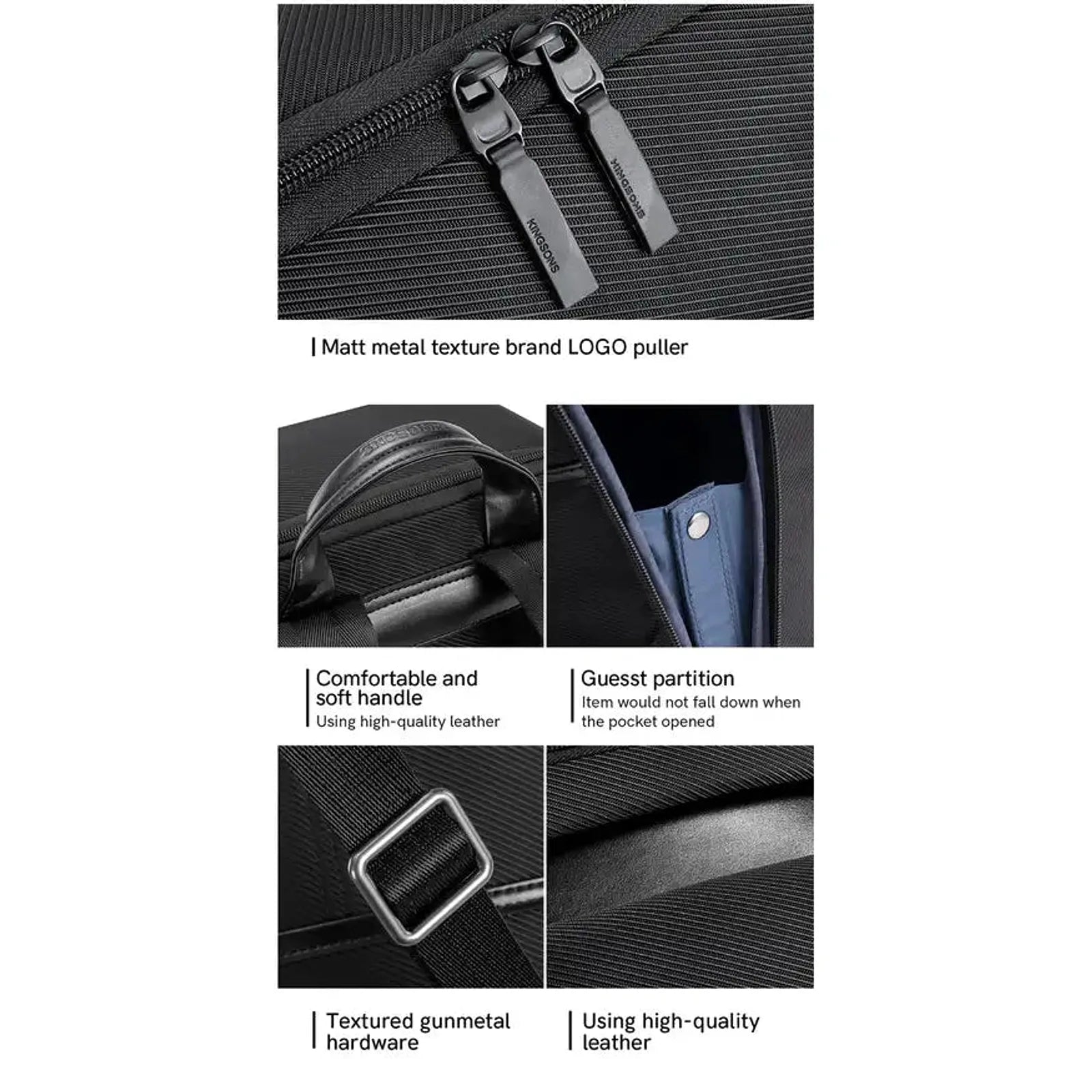 KINGSONS

KINGSONS

Matt metal texture brand LOGO puller

Comfortable and soft handle
Using high-quality leather

Guesst partition
Item would not fall down when the pocket opened

Textured gunmetal hardware

Using high-quality leather